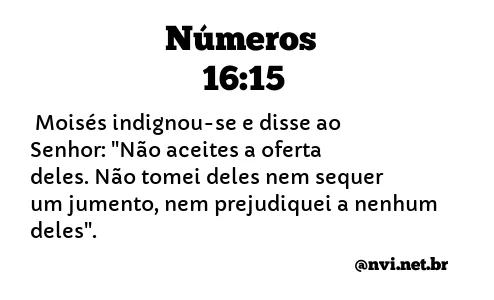 Números
16:15

Moisés indignou-se e disse ao Senhor: "Não aceites a oferta deles. Não tomei deles nem sequer um jumento, nem prejudiquei a nenhum deles".

@nvi.net.br